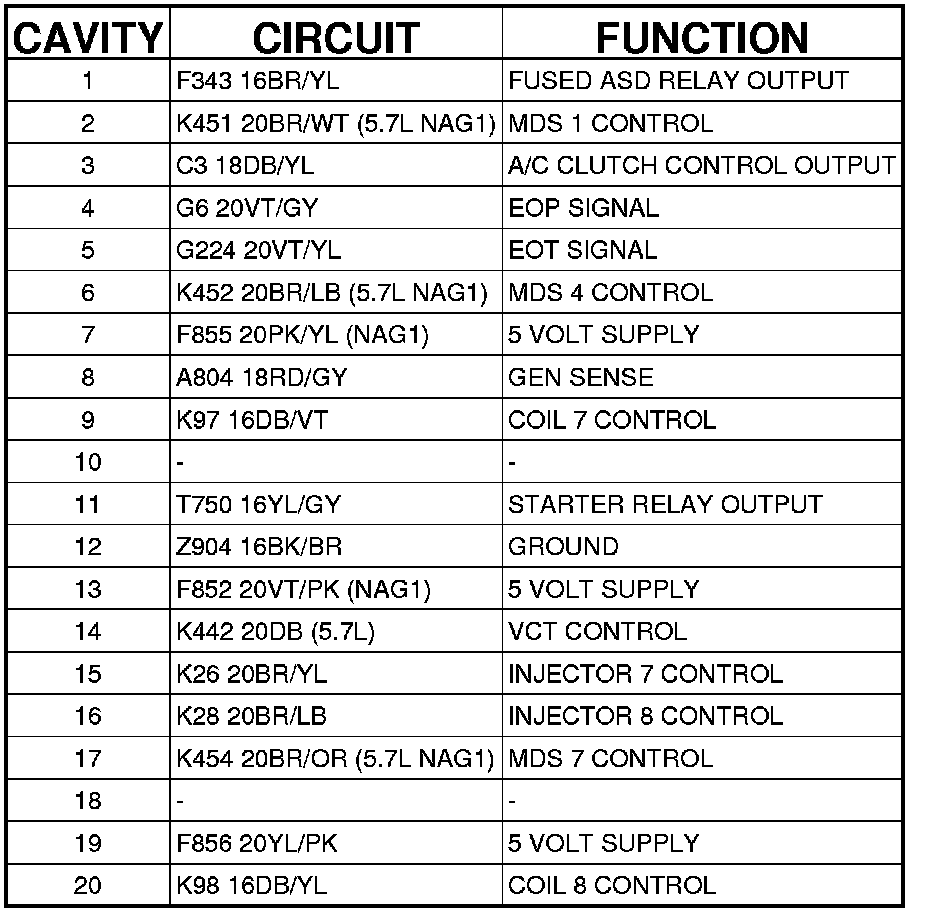 | CAVITY | CIRCUIT | FUNCTION |
|---|---|---|
| 1 | F343 16BR/YL | FUSED ASD RELAY OUTPUT |
| 2 | K451 20BR/WT (5.7L NAG1) | MDS 1 CONTROL |
| 3 | C3 18DB/YL | A/C CLUTCH CONTROL OUTPUT |
| 4 | G6 20VT/GY | EOP SIGNAL |
| 5 | G224 20VT/YL | EOT SIGNAL |
| 6 | K452 20BR/LB (5.7L NAG1) | MDS 4 CONTROL |
| 7 | F855 20PK/YL (NAG1) | 5 VOLT SUPPLY |
| 8 | A804 18RD/GY | GEN SENSE |
| 9 | K97 16DB/VT | COIL 7 CONTROL |
| 10 | - | - |
| 11 | T750 16YL/GY | STARTER RELAY OUTPUT |
| 12 | Z904 16BK/BR | GROUND |
| 13 | F852 20VT/PK (NAG1) | 5 VOLT SUPPLY |
| 14 | K442 20DB (5.7L) | VCT CONTROL |
| 15 | K26 20BR/YL | INJECTOR 7 CONTROL |
| 16 | K28 20BR/LB | INJECTOR 8 CONTROL |
| 17 | K454 20BR/OR (5.7L NAG1) | MDS 7 CONTROL |
| 18 | - | - |
| 19 | F856 20YL/PK | 5 VOLT SUPPLY |
| 20 | K98 16DB/YL | COIL 8 CONTROL |